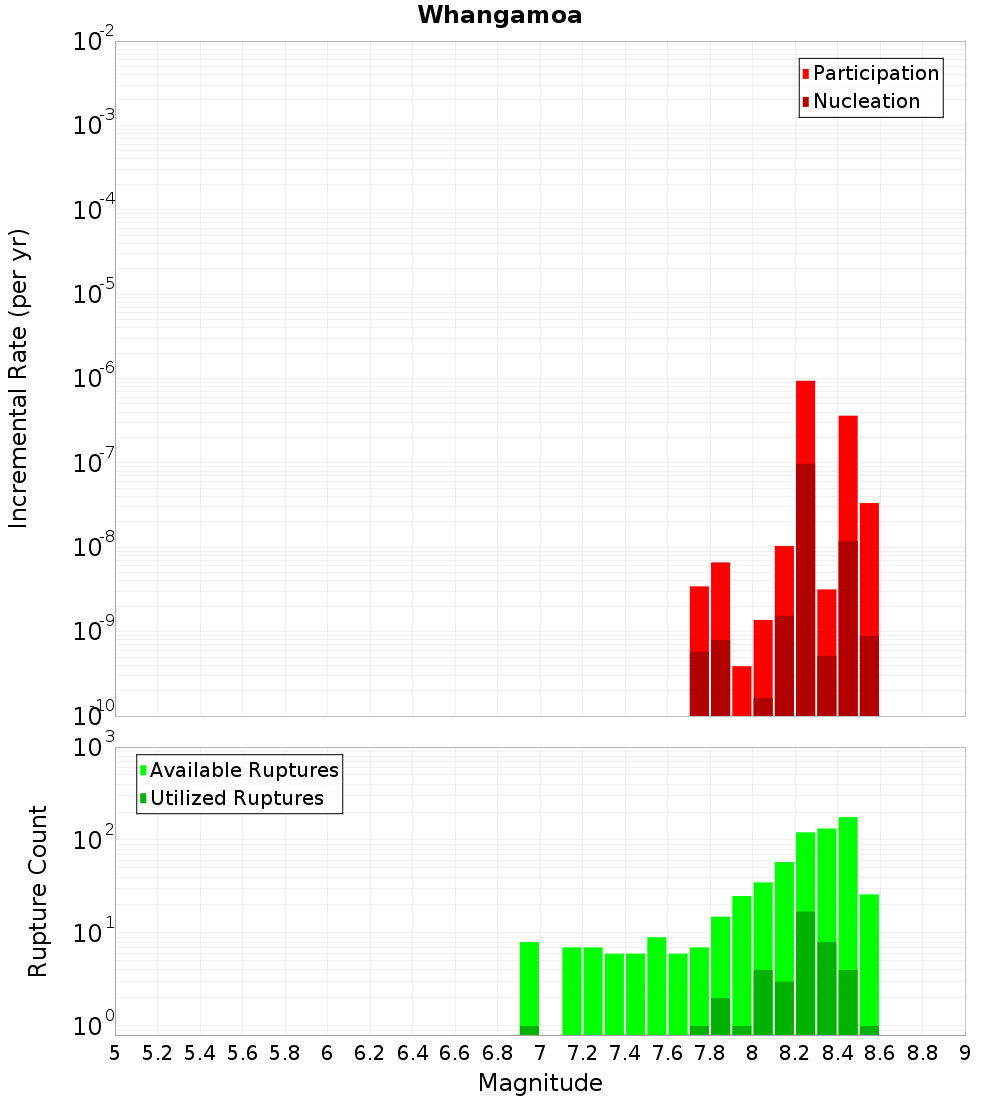 Whangamoa

Participation
Nucleation

Incremental Rate (per yr)

$10^{-2}$
$10^{-3}$
$10^{-4}$
$10^{-5}$
$10^{-6}$
$10^{-7}$
$10^{-8}$
$10^{-9}$
$10^{-10}$

Available Ruptures
Utilized Ruptures

Rupture Count

$10^{3}$
$10^{2}$
$10^{1}$
$10^{0}$

5 5.2 5.4 5.6 5.8 6 6.2 6.4 6.6 6.8 7 7.2 7.4 7.6 7.8 8 8.2 8.4 8.6 8.8 9

Magnitude